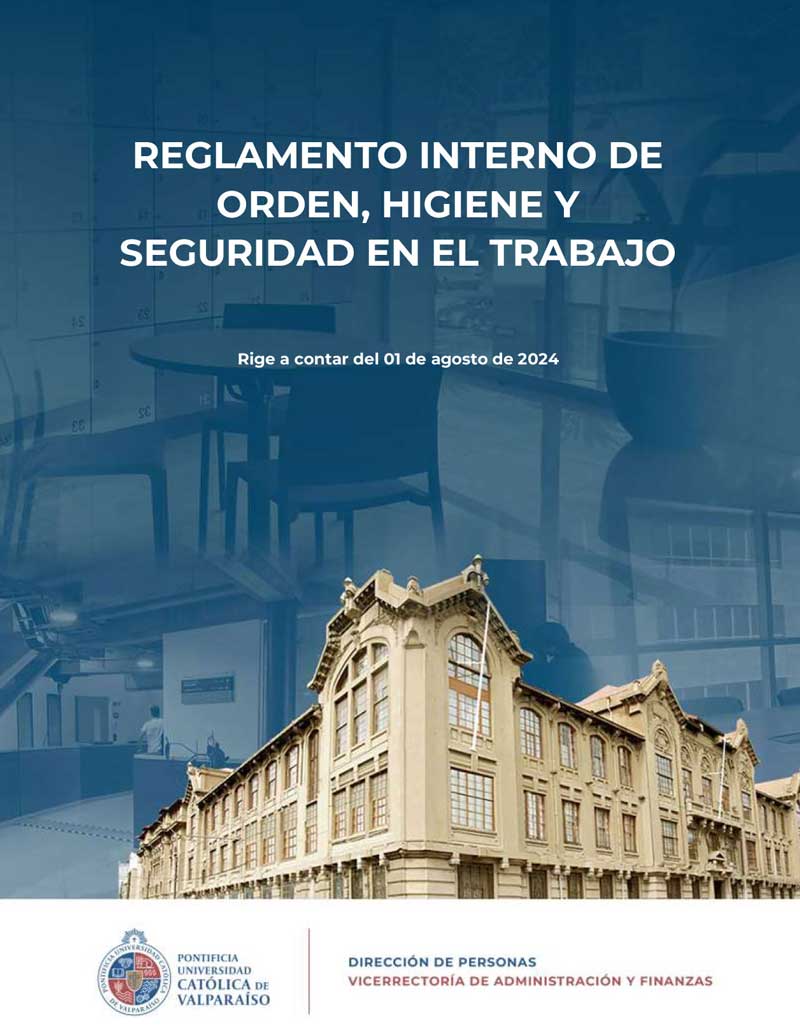 REGLAMENTO INTERNO DE ORDEN, HIGIENE Y SEGURIDAD EN EL TRABAJO

Rige a contar del 01 de agosto de 2024

PONTIFICIA
UNIVERSIDAD
CATÓLICA DE
VALPARAÍSO

DIRECCIÓN DE PERSONAS
VICERRECTORÍA DE ADMINISTRACIÓN Y FINANZAS